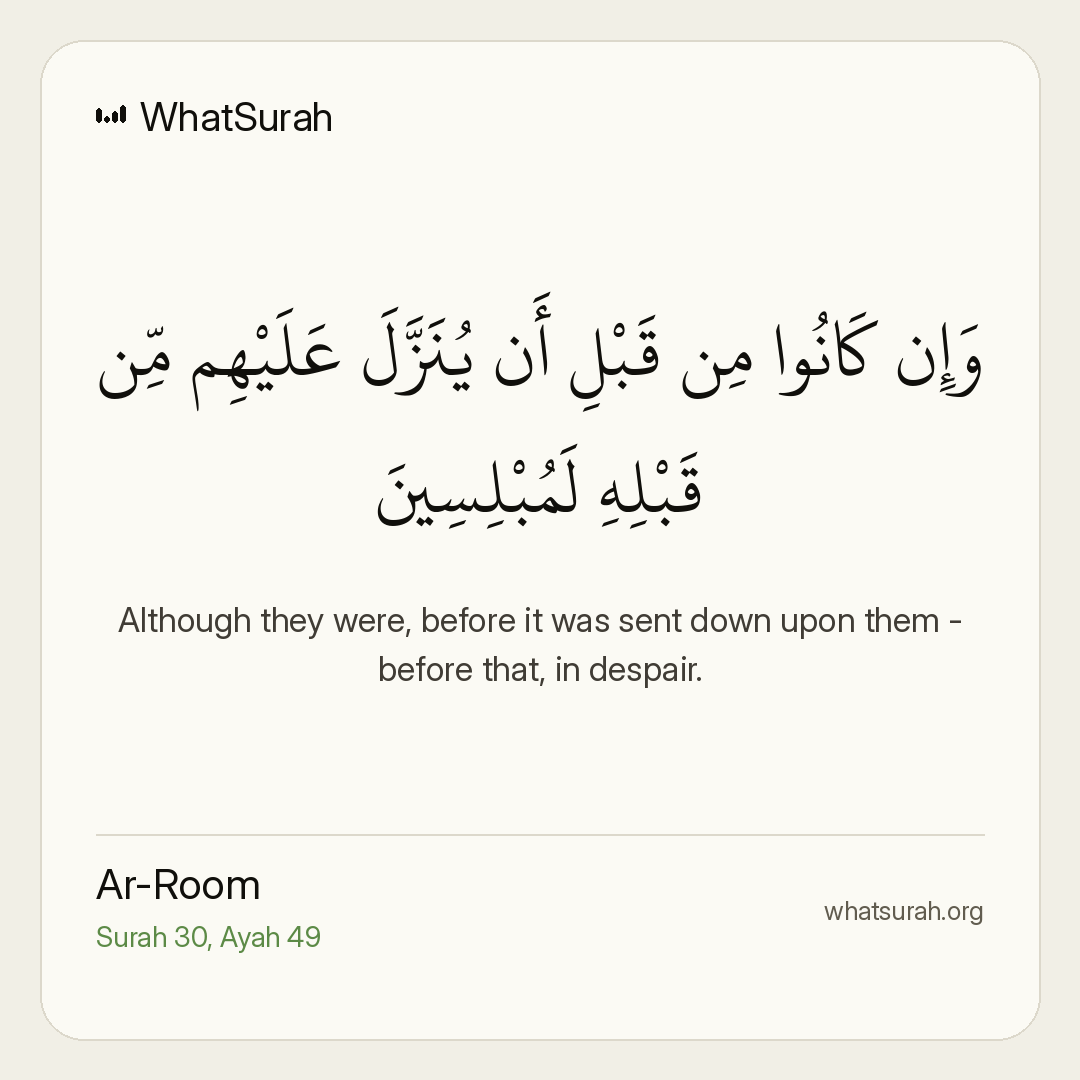 WhatSurah

وَإِن كَانُوا مِن قَبْلِ أَن يُنَزَّلَ عَلَيْهِم مِّن قَبْلِهِ لَمُبْلِسِينَ

Although they were, before it was sent down upon them - before that, in despair.

Ar-Room
Surah 30, Ayah 49

whatsurah.org